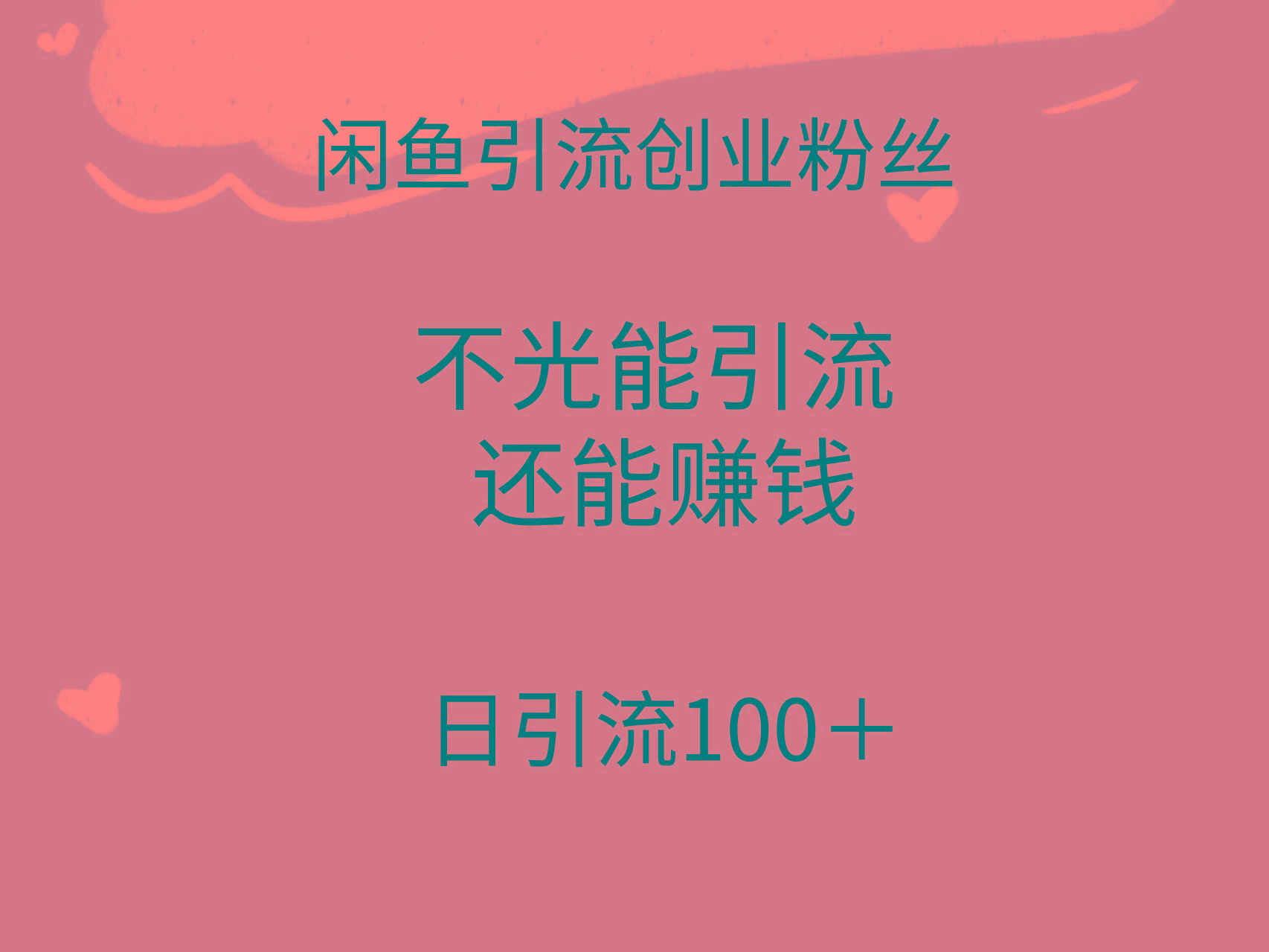 闲鱼引流创业粉丝

不光能引流
还能赚钱

日引流100＋